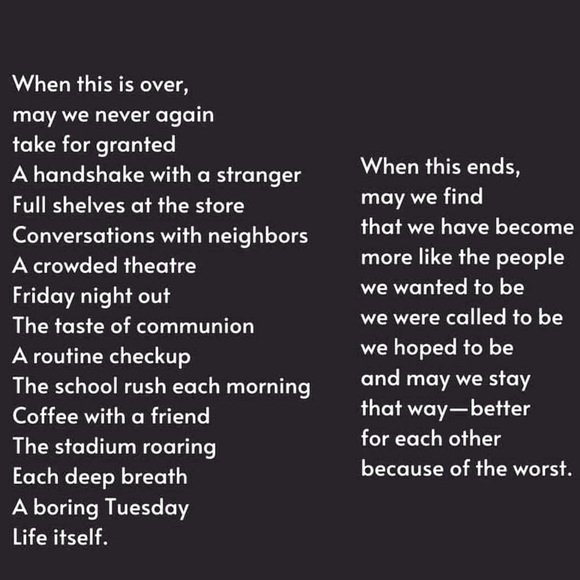 When this is over,
may we never again
take for granted
A handshake with a stranger
Full shelves at the store
Conversations with neighbors
A crowded theatre
Friday night out
The taste of communion
A routine checkup
The school rush each morning
Coffee with a friend
The stadium roaring
Each deep breath
A boring Tuesday
Life itself.

When this ends,
may we find
that we have become
more like the people
we wanted to be
we were called to be
we hoped to be
and may we stay
that way—better
for each other
because of the worst.